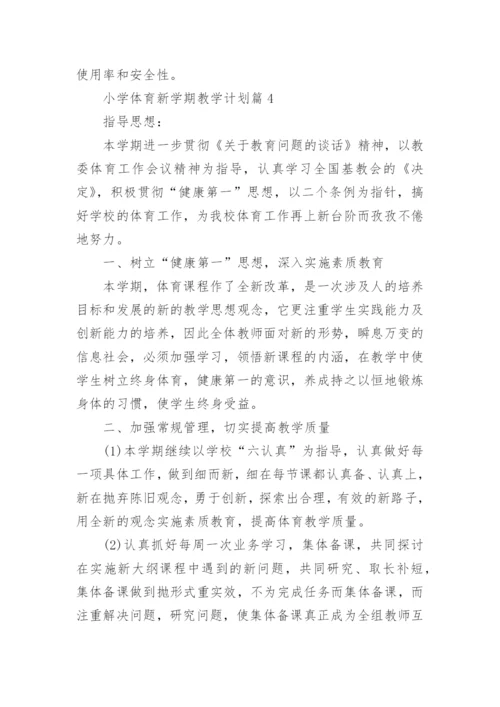 使用率和安全性。

小学体育新学期教学计划篇 4

指导思想：

本学期进一步贯彻《关于教育问题的谈话》精神，以教委体育工作会议精神为指导，认真学习全国基教会的《决定》，积极贯彻“健康第一”思想，以二个条例为指针，搞好学校的体育工作，为我校体育工作再上新台阶而孜孜不倦地努力。

一、树立“健康第一”思想，深入实施素质教育

本学期，体育课程作了全新改革，是一次涉及人的培养目标和发展的新的教学思想观念，它更注重学生实践能力及创新能力的培养，因此全体教师面对新的形势，瞬息万变的信息社会，必须加强学习，领悟新课程的内涵，在教学中使学生树立终身体育，健康第一的意识，养成持之以恒地锻炼身体的习惯，使学生终身受益。

二、加强常规管理，切实提高教学质量

(1)本学期继续以学校“六认真”为指导，认真做好每一项具体工作，做到细而新，细在每节课都认真备、认真上，新在抛弃陈旧观念，勇于创新，探索出合理，有效的新路子，用全新的观念实施素质教育，提高体育教学质量。

(2)认真抓好每周一次业务学习，集体备课，共同探讨在实施新大纲课程中遇到的新问题，共同研究、取长补短，集体备课做到抛形式重实效，不为完成任务而集体备课，而注重解决问题，研究问题，使集体备课真正成为全组教师互